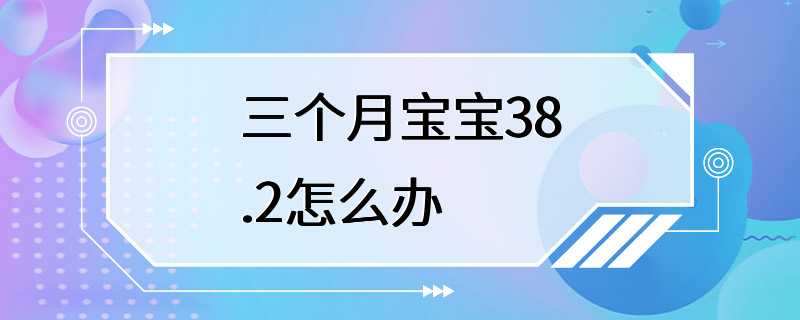 三个月宝宝38.2怎么办